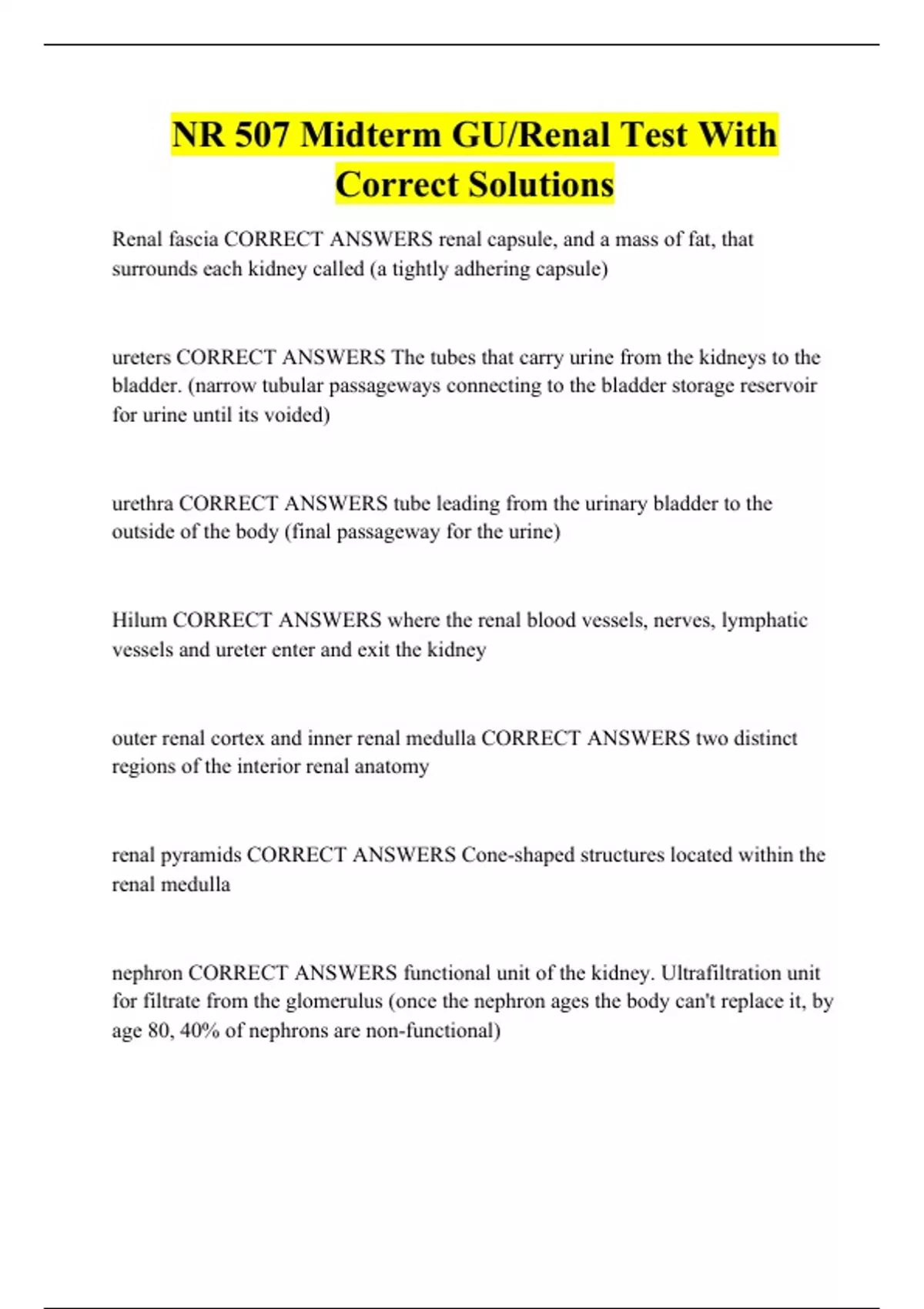 NR 507 Midterm GU/Renal Test With Correct Solutions

Renal fascia CORRECT ANSWERS renal capsule, and a mass of fat, that surrounds each kidney called (a tightly adhering capsule)

ureters CORRECT ANSWERS The tubes that carry urine from the kidneys to the bladder. (narrow tubular passageways connecting to the bladder storage reservoir for urine until its voided)

urethra CORRECT ANSWERS tube leading from the urinary bladder to the outside of the body (final passageway for the urine)

Hilum CORRECT ANSWERS where the renal blood vessels, nerves, lymphatic vessels and ureter enter and exit the kidney

outer renal cortex and inner renal medulla CORRECT ANSWERS two distinct regions of the interior renal anatomy

renal pyramids CORRECT ANSWERS Cone-shaped structures located within the renal medulla

nephron CORRECT ANSWERS functional unit of the kidney. Ultrafiltration unit for filtrate from the glomerulus (once the nephron ages the body can't replace it, by age 80, 40% of nephrons are non-functional)